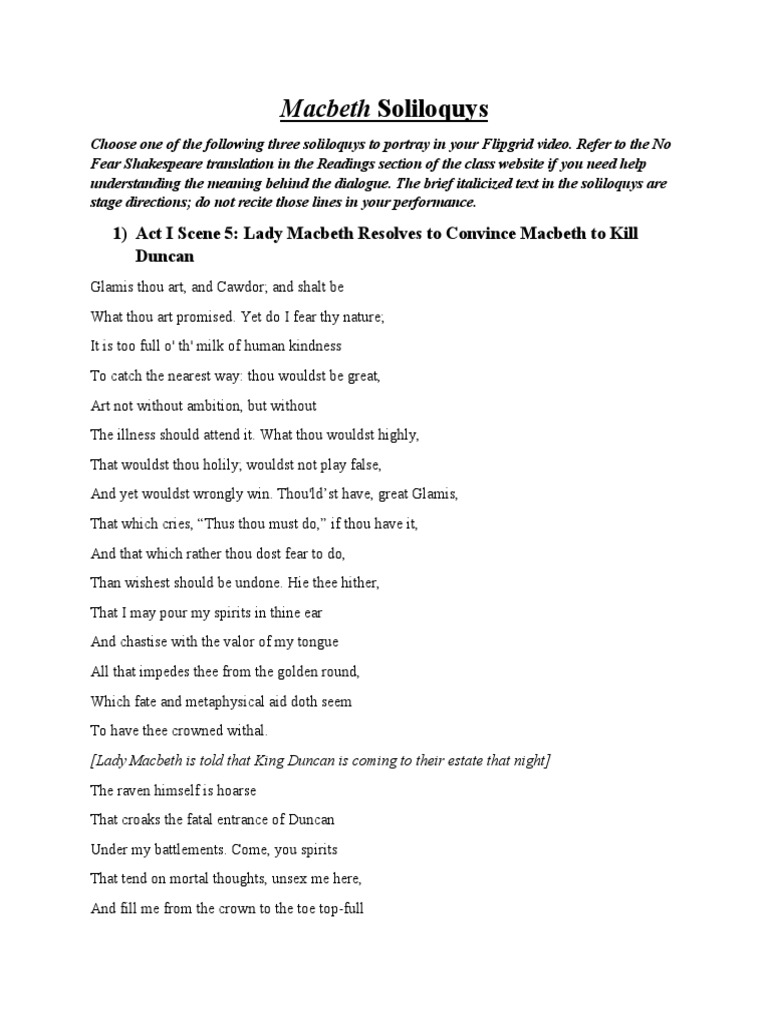 Macbeth Soliloquys

Choose one of the following three soliloquys to portray in your Flipgrid video. Refer to the No Fear Shakespeare translation in the Readings section of the class website if you need help understanding the meaning behind the dialogue. The brief italicized text in the soliloquys are stage directions; do not recite those lines in your performance.

1) Act I Scene 5: Lady Macbeth Resolves to Convince Macbeth to Kill Duncan

Glamis thou art, and Cawdor; and shalt be

What thou art promised. Yet do I fear thy nature;

It is too full o' th' milk of human kindness

To catch the nearest way: thou wouldst be great,

Art not without ambition, but without

The illness should attend it. What thou wouldst highly,

That wouldst thou holily; wouldst not play false,

And yet wouldst wrongly win. Thou'ld'st have, great Glamis,

That which cries, "Thus thou must do," if thou have it,

And that which rather thou dost fear to do,

Than wishest should be undone. Hie thee hither,

That I may pour my spirits in thine ear

And chastise with the valor of my tongue

All that impedes thee from the golden round,

Which fate and metaphysical aid doth seem

To have thee crowned withal.

[Lady Macbeth is told that King Duncan is coming to their estate that night]

The raven himself is hoarse

That croaks the fatal entrance of Duncan

Under my battlements. Come, you spirits

That tend on mortal thoughts, unsex me here,

And fill me from the crown to the toe top-full